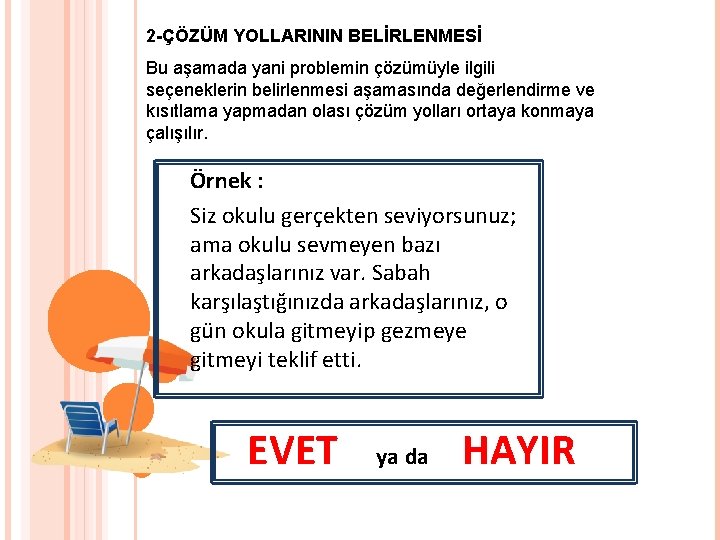 2-ÇÖZÜM YOLLARININ BELİRLENMESİ

Bu aşamada yani problemin çözümüyle ilgili seçeneklerin belirlenmesi aşamasında değerlendirme ve kısıtlama yapmadan olası çözüm yolları ortaya konmaya çalışılır.

Örnek :

Siz okulu gerçekten seviyorsunuz; ama okulu sevmeyen bazı arkadaşlarınız var. Sabah karşılaştığınızda arkadaşlarınız, o gün okula gitmeyip gezmeye gitmeyi teklif etti.

EVET ya da HAYIR